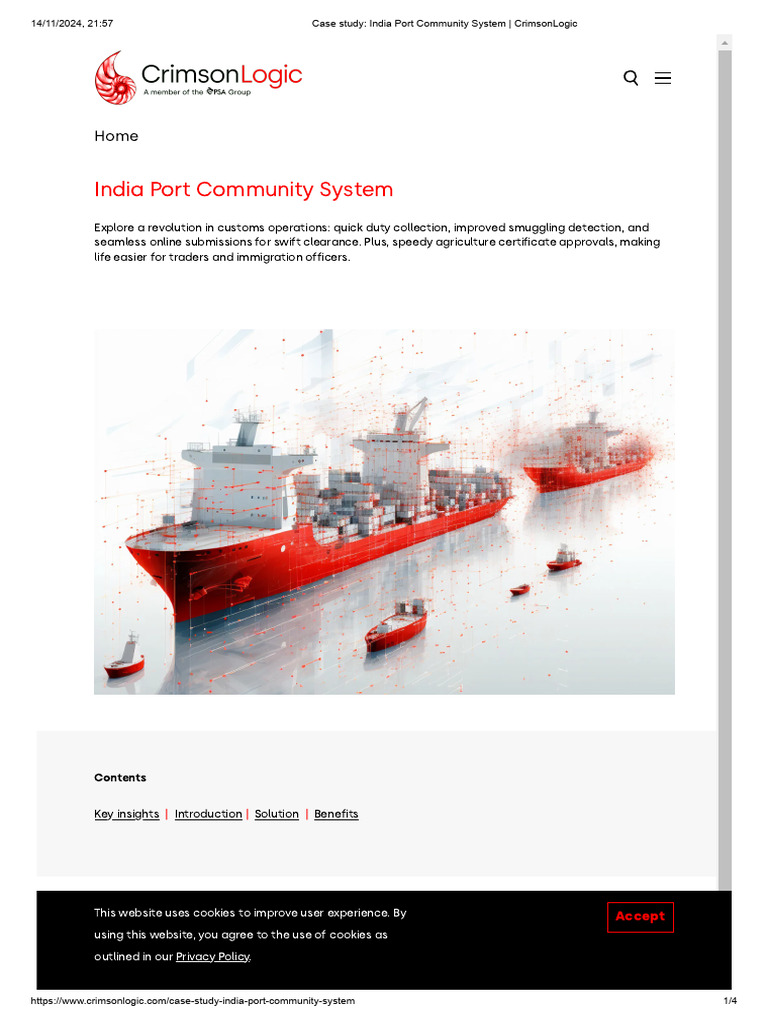 14/11/2024, 21:57 Case study: India Port Community System | CrimsonLogic

CrimsonLogic
A member of the PSA Group

Home

India Port Community System

Explore a revolution in customs operations: quick duty collection, improved smuggling detection, and seamless online submissions for swift clearance. Plus, speedy agriculture certificate approvals, making life easier for traders and immigration officers.

Contents

Key insights | Introduction | Solution | Benefits

This website uses cookies to improve user experience. By using this website, you agree to the use of cookies as outlined in our Privacy Policy.

Accept

https://www.crimsonlogic.com/case-study-india-port-community-system 1/4